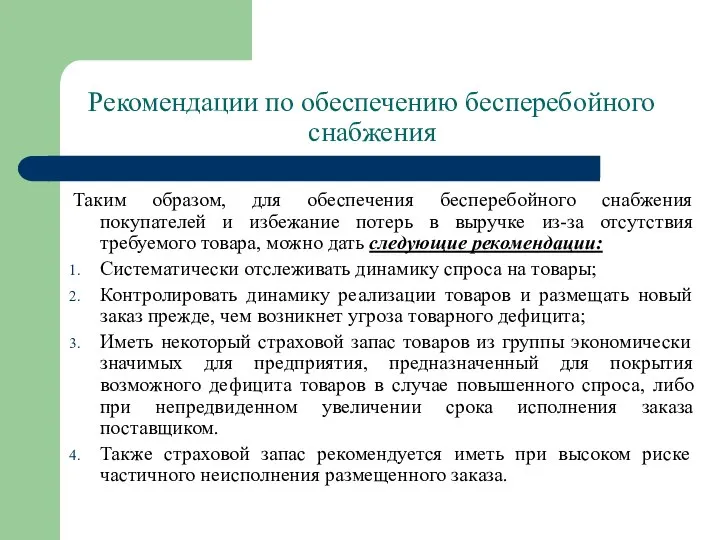 Рекомендации по обеспечению бесперебойного снабжения

Таким образом, для обеспечения бесперебойного снабжения покупателей и избежание потерь в выручке из-за отсутствия требуемого товара, можно дать следующие рекомендации:

1. Систематически отслеживать динамику спроса на товары;
2. Контролировать динамику реализации товаров и размещать новый заказ прежде, чем возникнет угроза товарного дефицита;
3. Иметь некоторый страховой запас товаров из группы экономически значимых для предприятия, предназначенный для покрытия возможного дефицита товаров в случае повышенного спроса, либо при непредвиденном увеличении срока исполнения заказа поставщиком.
4. Также страховой запас рекомендуется иметь при высоком риске частичного неисполнения размещенного заказа.